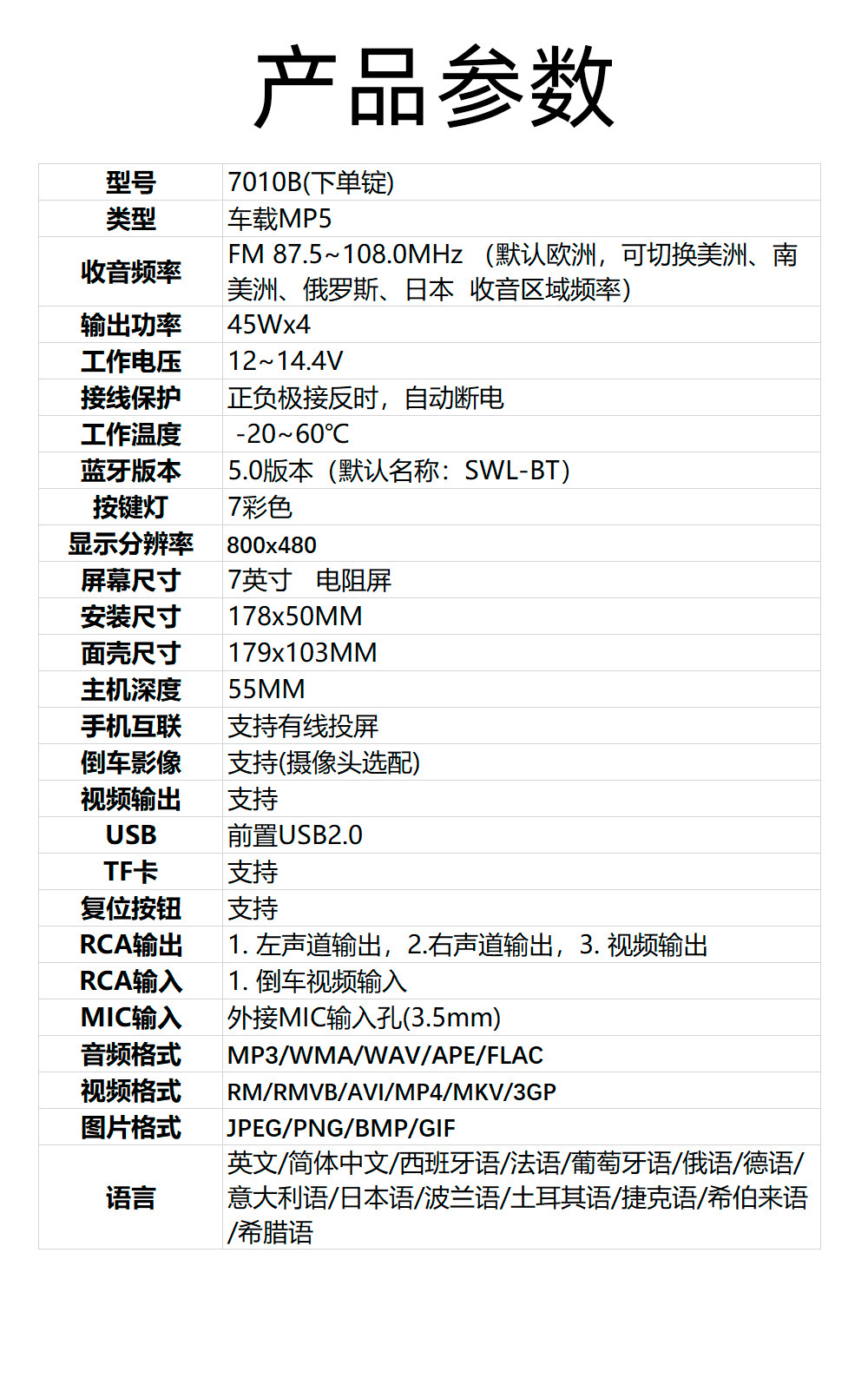 产品参数

| 型号 | 7010B(下单锭) |
|---|---|
| 类型 | 车载MP5 |
| 收音频率 | FM 87.5~108.0MHz （默认欧洲，可切换美洲、南美洲、俄罗斯、日本 收音区域频率） |
| 输出功率 | 45Wx4 |
| 工作电压 | 12~14.4V |
| 接线保护 | 正负极接反时，自动断电 |
| 工作温度 | -20~60℃ |
| 蓝牙版本 | 5.0版本（默认名称：SWL-BT） |
| 按键灯 | 7彩色 |
| 显示分辨率 | 800x480 |
| 屏幕尺寸 | 7英寸 电阻屏 |
| 安装尺寸 | 178x50MM |
| 面壳尺寸 | 179x103MM |
| 主机深度 | 55MM |
| 手机互联 | 支持有线投屏 |
| 倒车影像 | 支持(摄像头选配) |
| 视频输出 | 支持 |
| USB | 前置USB2.0 |
| TF卡 | 支持 |
| 复位按钮 | 支持 |
| RCA输出 | 1. 左声道输出，2.右声道输出，3. 视频输出 |
| RCA输入 | 1. 倒车视频输入 |
| MIC输入 | 外接MIC输入孔(3.5mm) |
| 音频格式 | MP3/WMA/WAV/APE/FLAC |
| 视频格式 | RM/RMVB/AVI/MP4/MKV/3GP |
| 图片格式 | JPEG/PNG/BMP/GIF |
| 语言 | 英文/简体中文/西班牙语/法语/葡萄牙语/俄语/德语/意大利语/日本语/波兰语/土耳其语/捷克语/希伯来语/希腊语 |